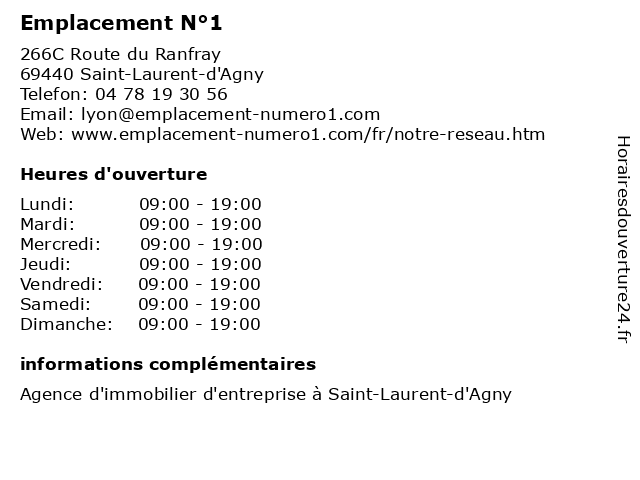 Emplacement N°1

266C Route du Ranfray
69440 Saint-Laurent-d'Agny
Telefon: 04 78 19 30 56
Email: lyon@emplacement-numero1.com
Web: www.emplacement-numero1.com/fr/notre-reseau.htm

Heures d'ouverture

| Lundi: | 09:00 - 19:00 |
|---|---|
| Mardi: | 09:00 - 19:00 |
| Mercredi: | 09:00 - 19:00 |
| Jeudi: | 09:00 - 19:00 |
| Vendredi: | 09:00 - 19:00 |
| Samedi: | 09:00 - 19:00 |
| Dimanche: | 09:00 - 19:00 |

informations complémentaires

Agence d'immobilier d'entreprise à Saint-Laurent-d'Agny

Horairesdouverture24.fr